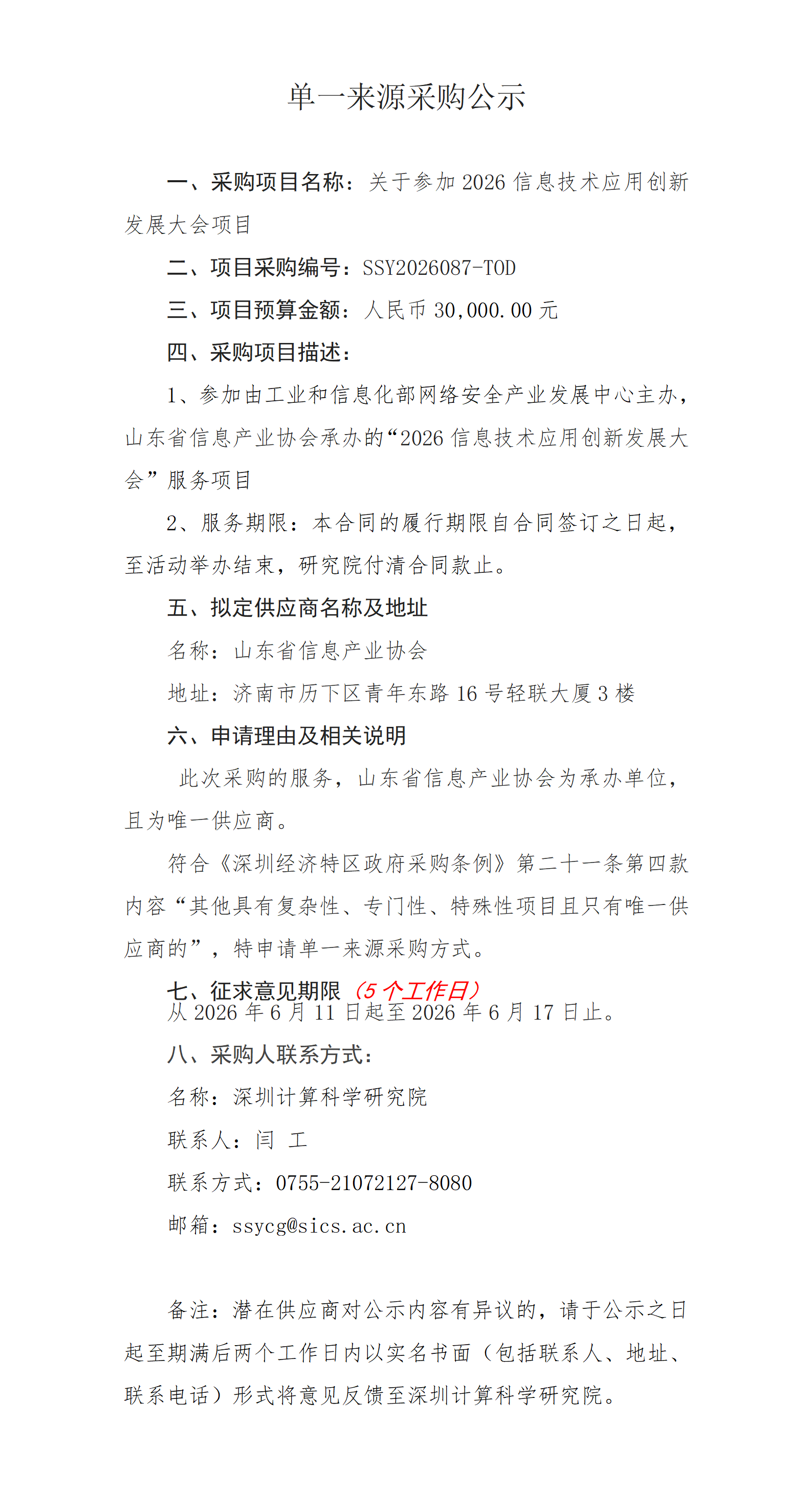 单一来源采购公示

一、采购项目名称：关于参加 2026 信息技术应用创新发展大会项目

二、项目采购编号：SSY2026087-TOD

三、项目预算金额：人民币 30,000.00 元

四、采购项目描述：

1、参加由工业和信息化部网络安全产业发展中心主办，山东省信息产业协会承办的“2026 信息技术应用创新发展大会”服务项目

2、服务期限：本合同的履行期限自合同签订之日起，至活动举办结束，研究院付清合同款止。

五、拟定供应商名称及地址

名称：山东省信息产业协会

地址：济南市历下区青年东路 16 号轻联大厦 3 楼

六、申请理由及相关说明

此次采购的服务，山东省信息产业协会为承办单位，且为唯一供应商。

符合《深圳经济特区政府采购条例》第二十一条第四款内容“其他具有复杂性、专门性、特殊性项目且只有唯一供应商的”，特申请单一来源采购方式。

七、征求意见期限（5 个工作日）
从 2026 年 6 月 11 日起至 2026 年 6 月 17 日止。

八、采购人联系方式：

名称：深圳计算科学研究院

联系人：闫 工

联系方式：0755-21072127-8080

邮箱：ssycg@sics.ac.cn

备注：潜在供应商对公示内容有异议的，请于公示之日起至期满后两个工作日内以实名书面（包括联系人、地址、联系电话）形式将意见反馈至深圳计算科学研究院。